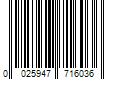 0 025947 716036